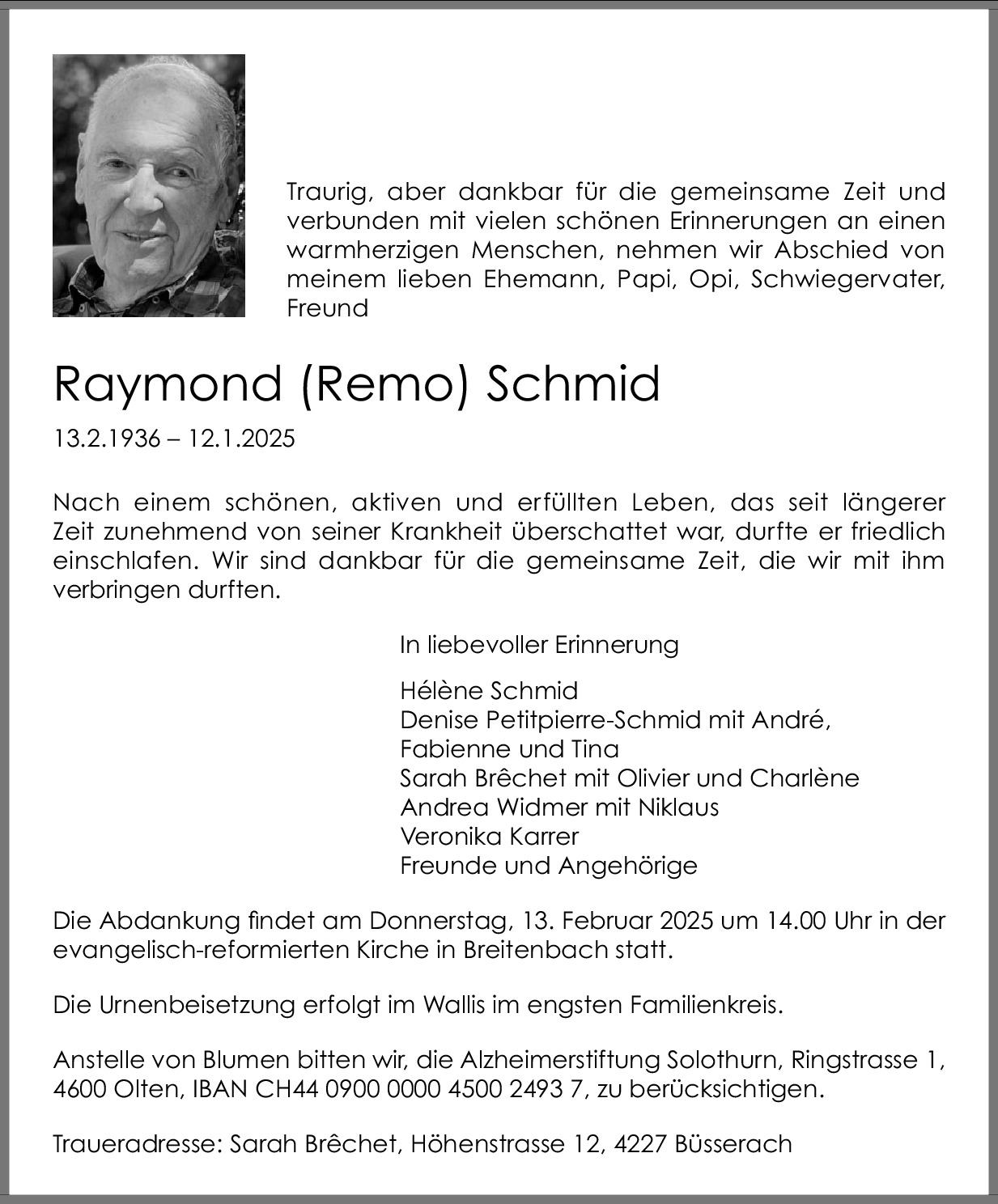 Traurig, aber dankbar für die gemeinsame Zeit und verbunden mit vielen schönen Erinnerungen an einen warmherzigen Menschen, nehmen wir Abschied von meinem lieben Ehemann, Papi, Opi, Schwiegervater, Freund

Raymond (Remo) Schmid

13.2.1936 – 12.1.2025

Nach einem schönen, aktiven und erfüllten Leben, das seit längerer Zeit zunehmend von seiner Krankheit überschattet war, durfte er friedlich einschlafen. Wir sind dankbar für die gemeinsame Zeit, die wir mit ihm verbringen durften.

In liebevoller Erinnerung

Hélène Schmid
Denise Petitpierre-Schmid mit André, Fabienne und Tina
Sarah Brêchet mit Olivier und Charlène
Andrea Widmer mit Niklaus
Veronika Karrer
Freunde und Angehörige

Die Abdankung findet am Donnerstag, 13. Februar 2025 um 14.00 Uhr in der evangelisch-reformierten Kirche in Breitenbach statt.

Die Urnenbeisetzung erfolgt im Wallis im engsten Familienkreis.

Anstelle von Blumen bitten wir, die Alzheimerstiftung Solothurn, Ringstrasse 1, 4600 Olten, IBAN CH44 0900 0000 4500 2493 7, zu berücksichtigen.

Traueradresse: Sarah Brêchet, Höhenstrasse 12, 4227 Büsserach